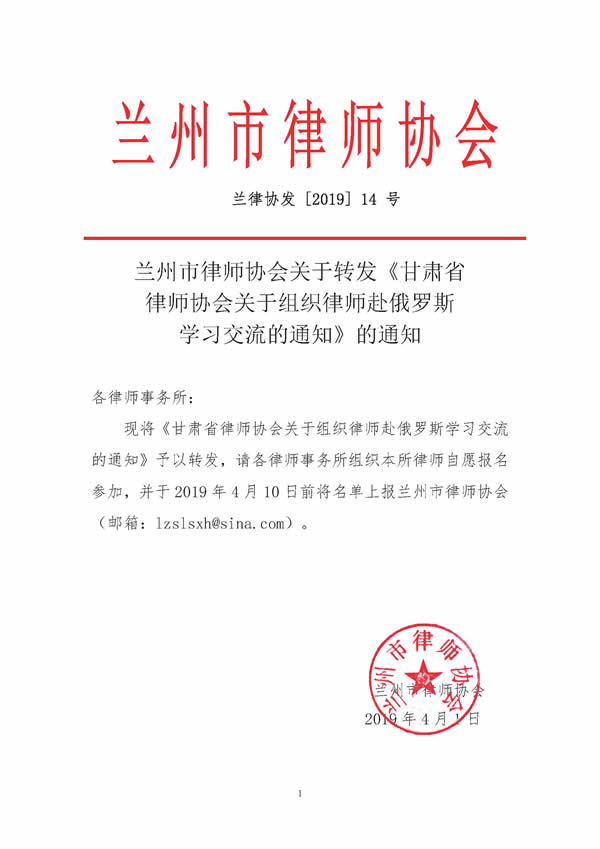 兰州市律师协会

兰律协发〔2019〕14 号

兰州市律师协会关于转发《甘肃省律师协会关于组织律师赴俄罗斯学习交流的通知》的通知

各律师事务所：

现将《甘肃省律师协会关于组织律师赴俄罗斯学习交流的通知》予以转发，请各律师事务所组织本所律师自愿报名参加，并于 2019 年 4 月 10 日前将名单上报兰州市律师协会（邮箱：lzslsxh@sina.com）。

兰州市律师协会

兰州市律师协会

2019 年 4 月 1 日

1